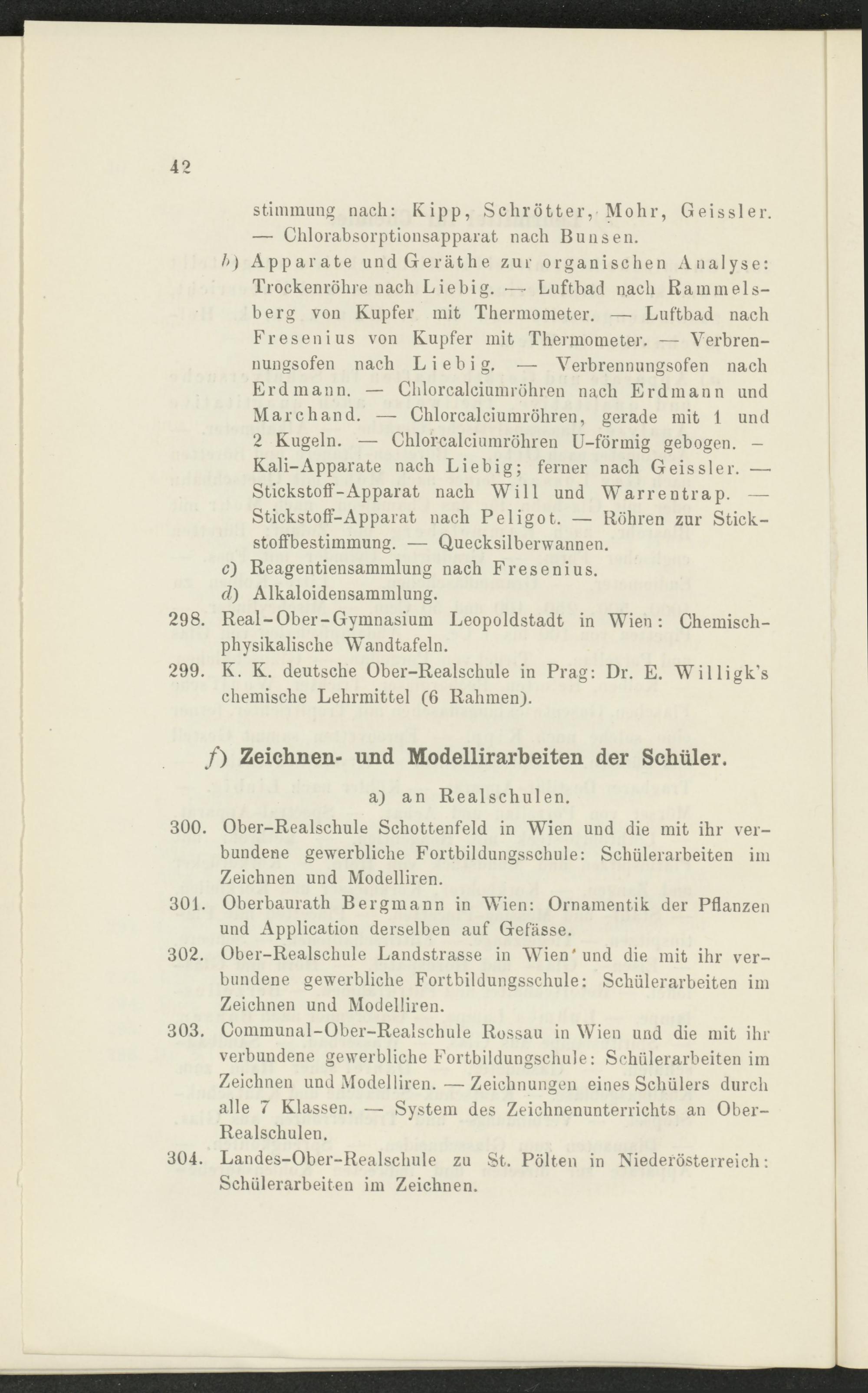 42

stimmung nach: Kipp, Schrötter, Mohr, Geissler. — Chlorabsorptionsapparat nach Bunsen.

b) Apparate und Geräthe zur organischen Analyse: Trockenröhre nach Liebig. — Luftbad nach Rammelsberg von Kupfer mit Thermometer. — Luftbad nach Fresenius von Kupfer mit Thermometer. — Verbrennungsofen nach Liebig. — Verbrennungsofen nach Erdmann. — Chlorcalciumröhren nach Erdmann und Marchand. — Chlorcalciumröhren, gerade mit 1 und 2 Kugeln. — Chlorcalciumröhren U-förmig gebogen. — Kali-Apparate nach Liebig; ferner nach Geissler. — Stickstoff-Apparat nach Will und Warrentrap. — Stickstoff-Apparat nach Peligot. — Röhren zur Stickstoffbestimmung. — Quecksilberwannen.

c) Reagentiensammlung nach Fresenius.

d) Alkaloidensammlung.

298. Real-Ober-Gymnasium Leopoldstadt in Wien: Chemisch-physikalische Wandtafeln.

299. K. K. deutsche Ober-Realschule in Prag: Dr. E. Willigk's chemische Lehrmittel (6 Rahmen).

f) Zeichnen- und Modellirarbeiten der Schüler.

a) an Realschulen.

300. Ober-Realschule Schottenfeld in Wien und die mit ihr verbundene gewerbliche Fortbildungsschule: Schülerarbeiten im Zeichnen und Modelliren.

301. Oberbaurath Bergmann in Wien: Ornamentik der Pflanzen und Application derselben auf Gefässe.

302. Ober-Realschule Landstrasse in Wien und die mit ihr verbundene gewerbliche Fortbildungsschule: Schülerarbeiten im Zeichnen und Modelliren.

303. Communal-Ober-Realschule Rossau in Wien und die mit ihr verbundene gewerbliche Fortbildungschule: Schülerarbeiten im Zeichnen und Modelliren. — Zeichnungen eines Schülers durch alle 7 Klassen. — System des Zeichnenunterrichts an Ober-Realschulen.

304. Landes-Ober-Realschule zu St. Pölten in Niederösterreich: Schülerarbeiten im Zeichnen.